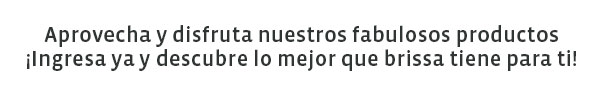 Aprovecha y disfruta nuestros fabulosos productos
¡Ingresa ya y descubre lo mejor que brissa tiene para ti!